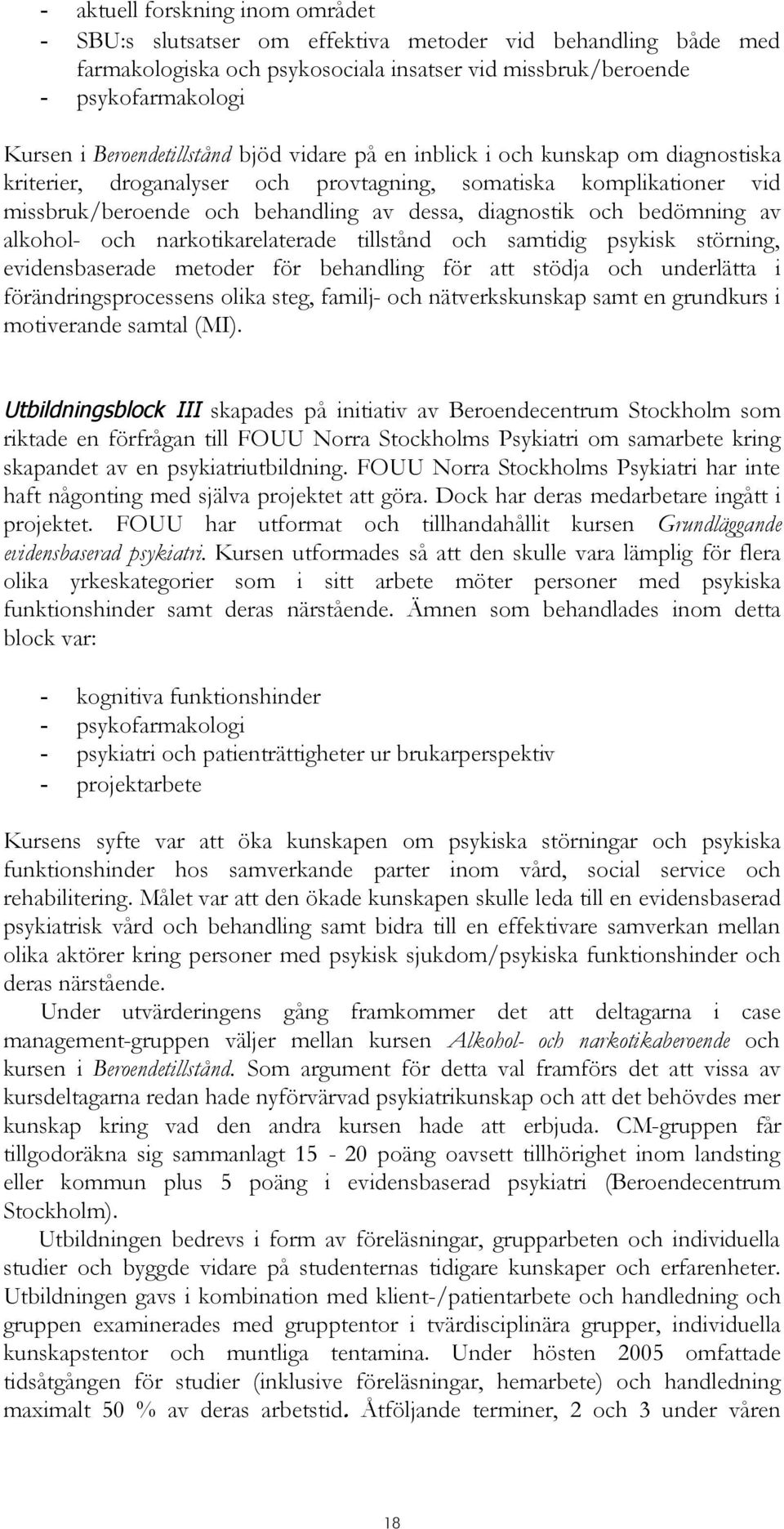 - aktuell forskning inom området
- SBU:s slutsatser om effektiva metoder vid behandling både med farmakologiska och psykosociala insatser vid missbruk/beroende
- psykofarmakologi

Kursen i Beroendetillstånd bjöd vidare på en inblick i och kunskap om diagnostiska kriterier, droganalyser och provtagning, somatiska komplikationer vid missbruk/beroende och behandling av dessa, diagnostik och bedömning av alkohol- och narkotikarelaterade tillstånd och samtidig psykisk störning, evidensbaserade metoder för behandling för att stödja och underlätta i förändringsprocessens olika steg, familj- och nätverkskunskap samt en grundkurs i motiverande samtal (MI).

Utbildningsblock III skapades på initiativ av Beroendecentrum Stockholm som riktade en förfrågan till FOUU Norra Stockholms Psykiatri om samarbete kring skapandet av en psykiatriutbildning. FOUU Norra Stockholms Psykiatri har inte haft någonting med själva projektet att göra. Dock har deras medarbetare ingått i projektet. FOUU har utformat och tillhandahållit kursen Grundläggande evidensbaserad psykiatri. Kursen utformades så att den skulle vara lämplig för flera olika yrkeskategorier som i sitt arbete möter personer med psykiska funktionshinder samt deras närstående. Ämnen som behandlades inom detta block var:

- kognitiva funktionshinder
- psykofarmakologi
- psykiatri och patienträttigheter ur brukarperspektiv
- projektarbete

Kursens syfte var att öka kunskapen om psykiska störningar och psykiska funktionshinder hos samverkande parter inom vård, social service och rehabilitering. Målet var att den ökade kunskapen skulle leda till en evidensbaserad psykiatrisk vård och behandling samt bidra till en effektivare samverkan mellan olika aktörer kring personer med psykisk sjukdom/psykiska funktionshinder och deras närstående.

Under utvärderingens gång framkommer det att deltagarna i case management-gruppen väljer mellan kursen Alkohol- och narkotikaberoende och kursen i Beroendetillstånd. Som argument för detta val framförs det att vissa av kursdeltagarna redan hade nyförvärvad psykiatrikunskap och att det behövdes mer kunskap kring vad den andra kursen hade att erbjuda. CM-gruppen får tillgodoräkna sig sammanlagt 15 - 20 poäng oavsett tillhörighet inom landsting eller kommun plus 5 poäng i evidensbaserad psykiatri (Beroendecentrum Stockholm).

Utbildningen bedrevs i form av föreläsningar, grupparbeten och individuella studier och byggde vidare på studenternas tidigare kunskaper och erfarenheter. Utbildningen gavs i kombination med klient-/patientarbete och handledning och gruppen examinerades med grupptentor i tvärdisciplinära grupper, individuella kunskapstentor och muntliga tentamina. Under hösten 2005 omfattade tidsåtgången för studier (inklusive föreläsningar, hemarbete) och handledning maximalt 50 % av deras arbetstid. Åtföljande terminer, 2 och 3 under våren

18